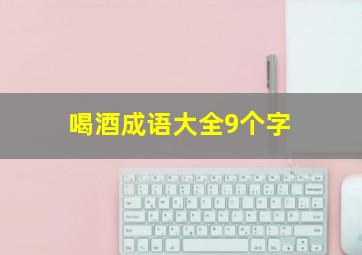 喝酒成语大全9个字